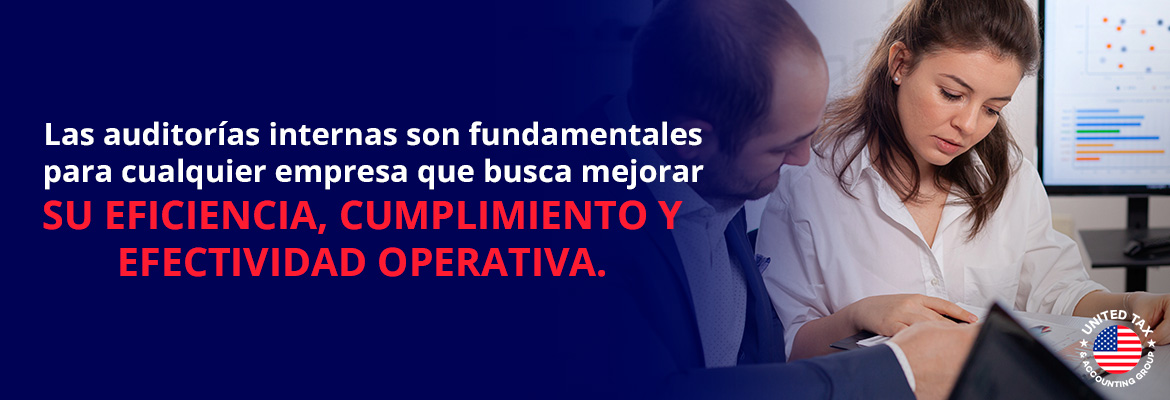 Las auditorías internas son fundamentales para cualquier empresa que busca mejorar SU EFICIENCIA, CUMPLIMIENTO Y EFECTIVIDAD OPERATIVA.

UNITED TAX & ACCOUNTING GROUP